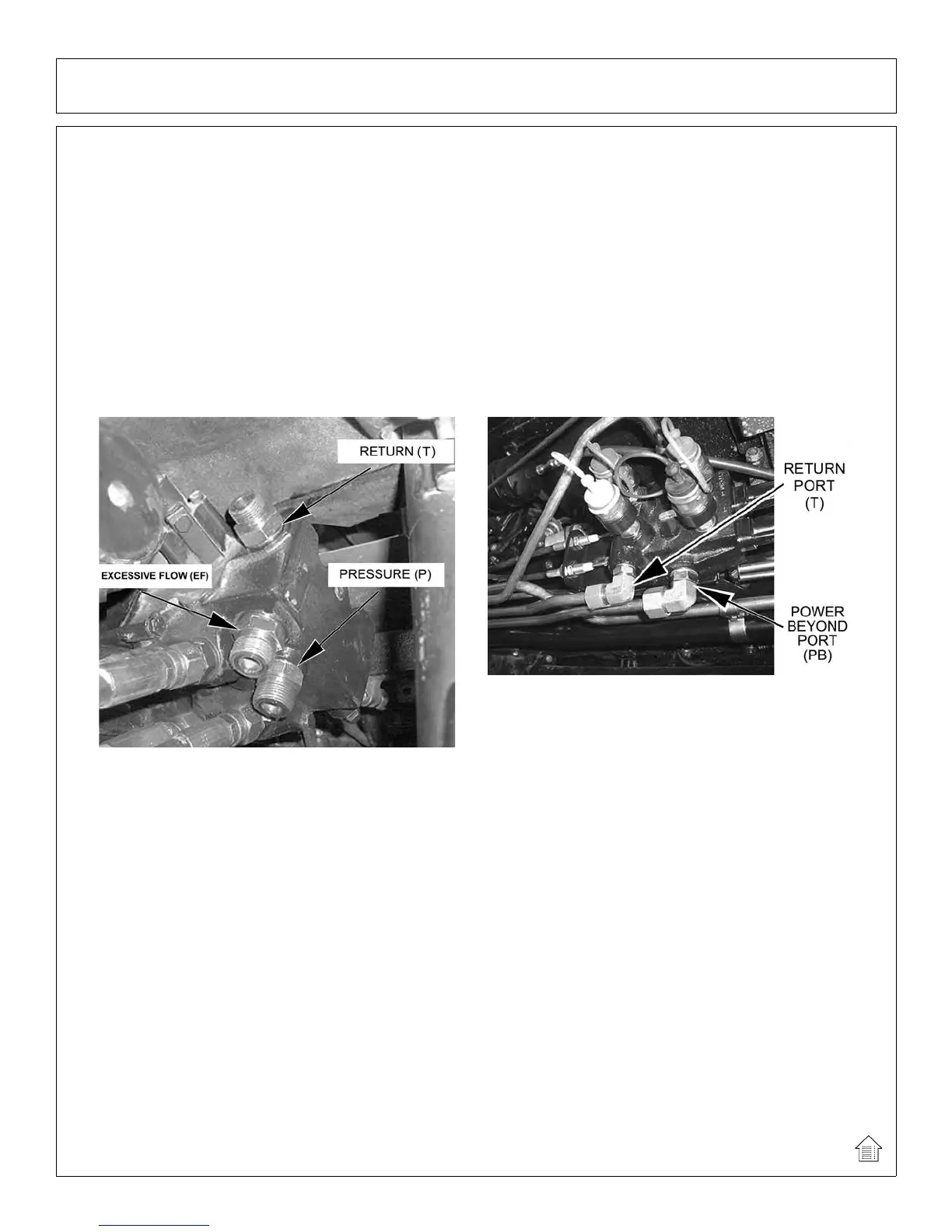 RETURN (T)

EXCESSIVE FLOW (EF)

PRESSURE (P)

RETURN
PORT
(T)

POWER
BEYOND
PORT
(PB)